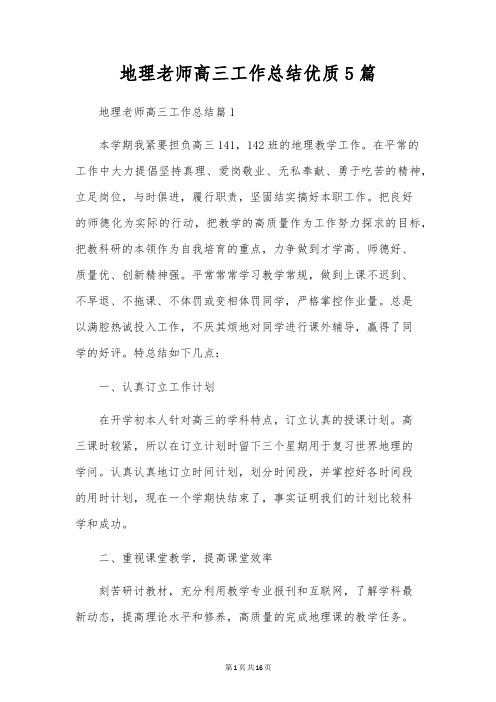 地理老师高三工作总结优质5篇

地理老师高三工作总结篇1

本学期我紧要担负高三141，142班的地理教学工作。在平常的工作中大力提倡坚持真理、爱岗敬业、无私奉献、勇于吃苦的精神，立足岗位，与时俱进，履行职责，坚固结实搞好本职工作。把良好的师德化为实际的行动，把教学的高质量作为工作努力探求的目标，把教科研的本领作为自我培育的重点，力争做到才学高、师德好、质量优、创新精神强。平常常常学习教学常规，做到上课不迟到、不早退、不拖课、不体罚或变相体罚同学，严格掌控作业量。总是以满腔热诚投入工作，不厌其烦地对同学进行课外辅导，赢得了同学的好评。特总结如下几点：

一、认真订立工作计划

在开学初本人针对高三的学科特点，订立认真的授课计划。高三课时较紧，所以在订立计划时留下三个星期用于复习世界地理的学问。认真认真地订立时间计划，划分时间段，并掌控好各时间段的用时计划，现在一个学期快结束了，事实证明我们的计划比较科学和成功。

二、重视课堂教学，提高课堂效率

刻苦研讨教材，充分利用教学专业报刊和互联网，了解学科最新动态，提高理论水平和修养，高质量的完成地理课的教学任务。

第1页共16页